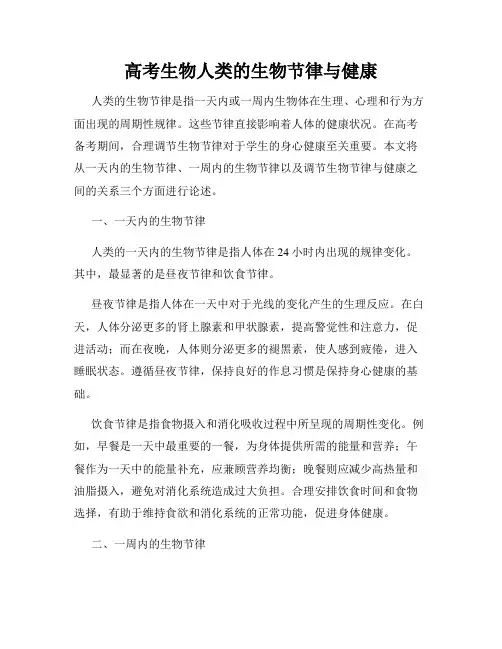 高考生物人类的生物节律与健康

人类的生物节律是指一天内或一周内生物体在生理、心理和行为方面出现的周期性规律。这些节律直接影响着人体的健康状况。在高考备考期间，合理调节生物节律对于学生的身心健康至关重要。本文将从一天内的生物节律、一周内的生物节律以及调节生物节律与健康之间的关系三个方面进行论述。

一、一天内的生物节律

人类的一天内的生物节律是指人体在 24 小时内出现的规律变化。其中，最显著的是昼夜节律和饮食节律。

昼夜节律是指人体在一天中对于光线的变化产生的生理反应。在白天，人体分泌更多的肾上腺素和甲状腺素，提高警觉性和注意力，促进活动；而在夜晚，人体则分泌更多的褪黑素，使人感到疲倦，进入睡眠状态。遵循昼夜节律，保持良好的作息习惯是保持身心健康的基础。

饮食节律是指食物摄入和消化吸收过程中所呈现的周期性变化。例如，早餐是一天中最重要的一餐，为身体提供所需的能量和营养；午餐作为一天中的能量补充，应兼顾营养均衡；晚餐则应减少高热量和油脂摄入，避免对消化系统造成过大负担。合理安排饮食时间和食物选择，有助于维持食欲和消化系统的正常功能，促进身体健康。

二、一周内的生物节律